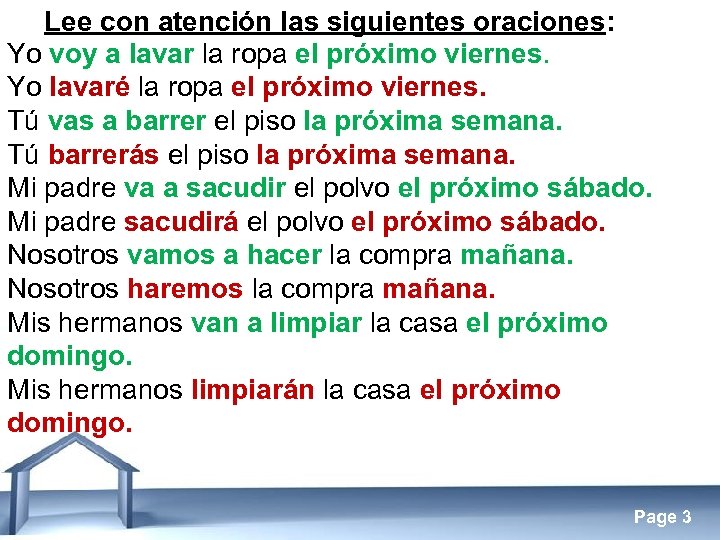 Lee con atención las siguientes oraciones:

Yo voy a lavar la ropa el próximo viernes.
Yo lavaré la ropa el próximo viernes.
Tú vas a barrer el piso la próxima semana.
Tú barrerás el piso la próxima semana.
Mi padre va a sacudir el polvo el próximo sábado.
Mi padre sacudirá el polvo el próximo sábado.
Nosotros vamos a hacer la compra mañana.
Nosotros haremos la compra mañana.
Mis hermanos van a limpiar la casa el próximo domingo.
Mis hermanos limpiarán la casa el próximo domingo.

Page 3